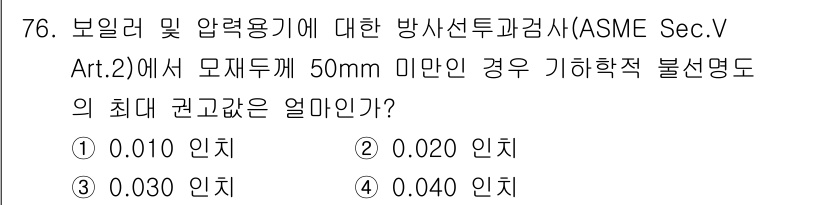 76. 보일러 및 압력용기에 대한 방사선투과검사(ASME Sec.V Art.2)에서 모재두께 50mm 미만인 경우 기하학적 불선명도의 최대 권고값은 얼마인가?

① 0.010 인치 ② 0.020 인치

③ 0.030 인치 ④ 0.040 인치